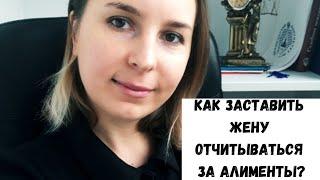 КАК ЗАСТАВИТЬ ЖЕНУ ОТЧИТЫВАТЬСЯ ЗА АЛИМЕНТЫ?